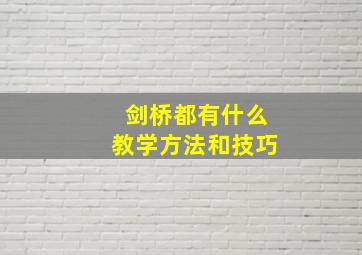 剑桥都有什么
教学方法和技巧